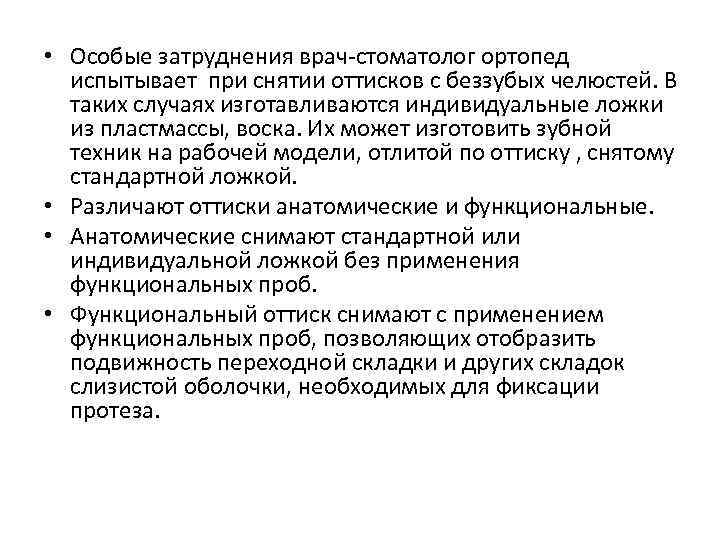 • Особые затруднения врач-стоматолог ортопед испытывает при снятии оттисков с беззубых челюстей. В таких случаях изготавливаются индивидуальные ложки из пластмассы, воска. Их может изготовить зубной техник на рабочей модели, отлитой по оттиску , снятому стандартной ложкой.

• Различают оттиски анатомические и функциональные.

• Анатомические снимают стандартной или индивидуальной ложкой без применения функциональных проб.

• Функциональный оттиск снимают с применением функциональных проб, позволяющих отобразить подвижность переходной складки и других складок слизистой оболочки, необходимых для фиксации протеза.